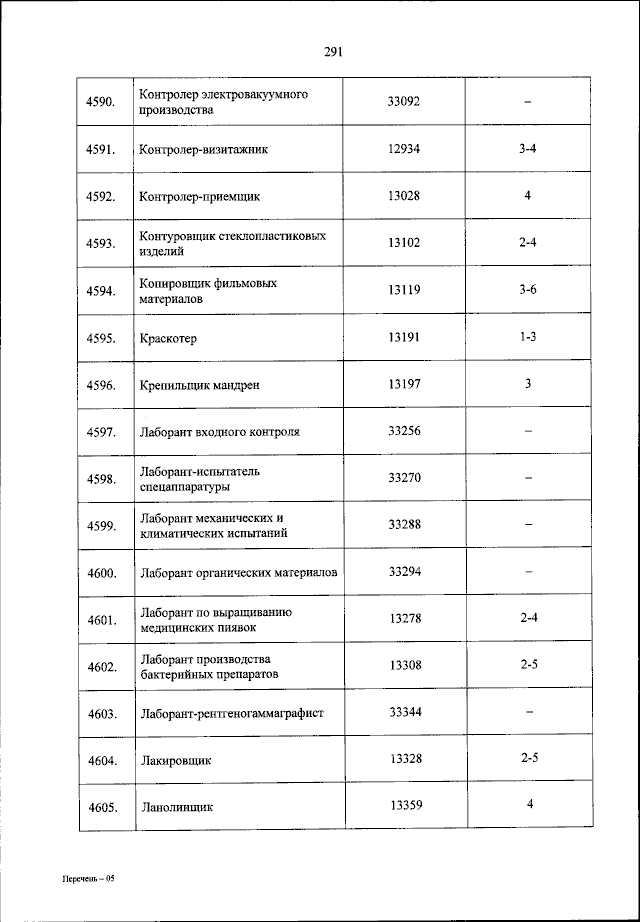 291

| | | | |
|---|---|---|---|
| 4590. | Контролер электровакуумного производства | 33092 | – |
| 4591. | Контролер-визитажник | 12934 | 3-4 |
| 4592. | Контролер-приемщик | 13028 | 4 |
| 4593. | Контуровщик стеклопластиковых изделий | 13102 | 2-4 |
| 4594. | Копировщик фильмовых материалов | 13119 | 3-6 |
| 4595. | Краскотер | 13191 | 1-3 |
| 4596. | Крепильщик мандрен | 13197 | 3 |
| 4597. | Лаборант входного контроля | 33256 | – |
| 4598. | Лаборант-испытатель спецаппаратуры | 33270 | – |
| 4599. | Лаборант механических и климатических испытаний | 33288 | – |
| 4600. | Лаборант органических материалов | 33294 | – |
| 4601. | Лаборант по выращиванию медицинских пиявок | 13278 | 2-4 |
| 4602. | Лаборант производства бактерийных препаратов | 13308 | 2-5 |
| 4603. | Лаборант-рентгеногаммаграфист | 33344 | – |
| 4604. | Лакировщик | 13328 | 2-5 |
| 4605. | Ланолинщик | 13359 | 4 |

Перечень – 05